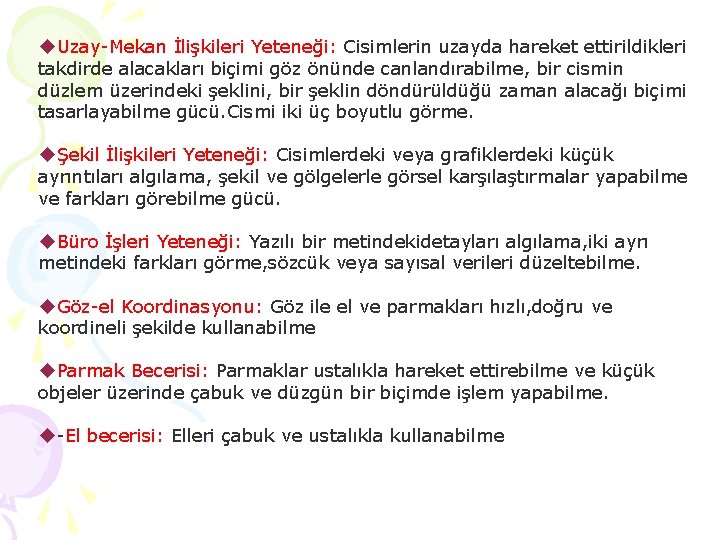 ◆Uzay-Mekan İlişkileri Yeteneği: Cisimlerin uzayda hareket ettirildikleri takdirde alacakları biçimi göz önünde canlandırabilme, bir cismin düzlem üzerindeki şeklini, bir şeklin döndürüldüğü zaman alacağı biçimi tasarlayabilme gücü.Cismi iki üç boyutlu görme.

◆Şekil İlişkileri Yeteneği: Cisimlerdeki veya grafiklerdeki küçük ayrıntıları algılama, şekil ve gölgelerle görsel karşılaştırmalar yapabilme ve farkları görebilme gücü.

◆Büro İşleri Yeteneği: Yazılı bir metindekidetayları algılama,iki ayrı metindeki farkları görme,sözcük veya sayısal verileri düzeltebilme.

◆Göz-el Koordinasyonu: Göz ile el ve parmakları hızlı,doğru ve koordineli şekilde kullanabilme

◆Parmak Becerisi: Parmaklar ustalıkla hareket ettirebilme ve küçük objeler üzerinde çabuk ve düzgün bir biçimde işlem yapabilme.

◆-El becerisi: Elleri çabuk ve ustalıkla kullanabilme